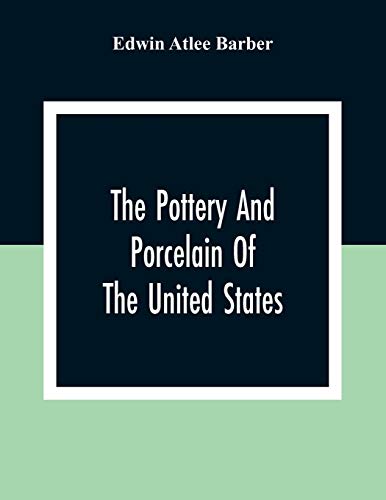 Edwin Atlee Barber

The Pottery And Porcelain Of The United States